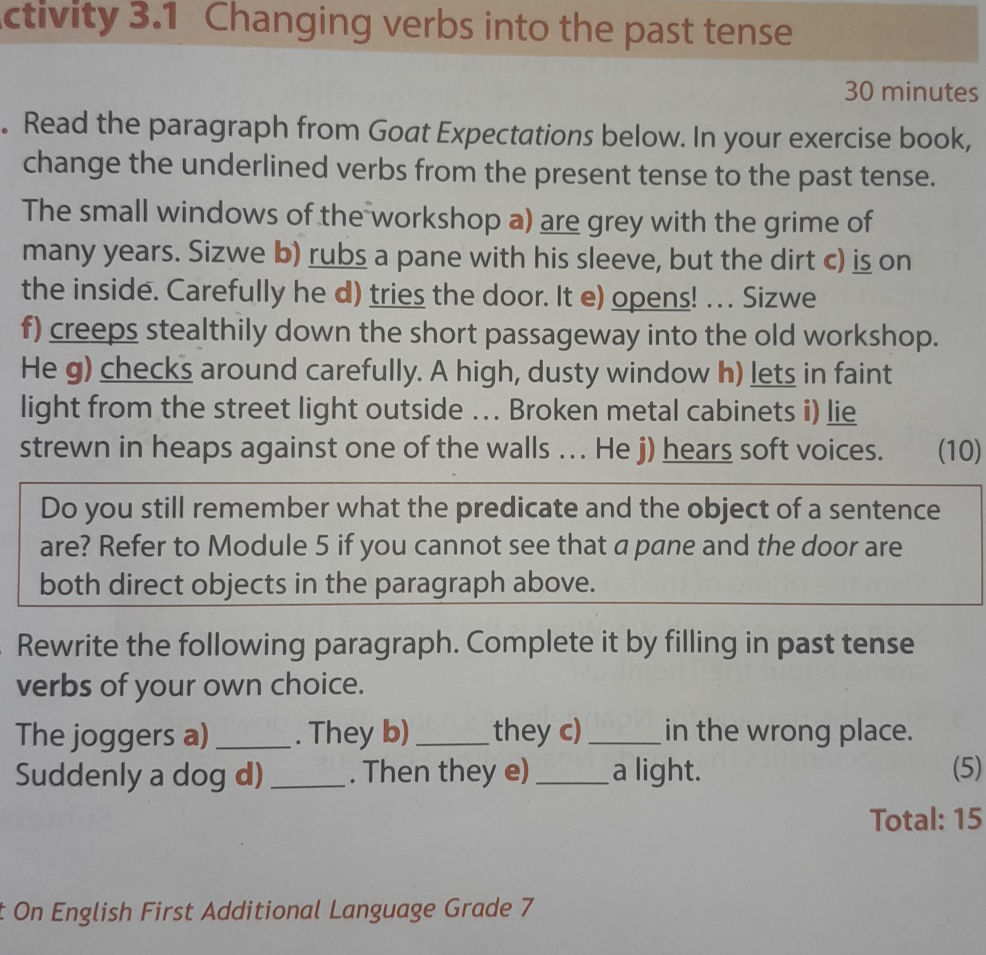 ctivity 3.1 Changing verbs into the past tense

30 minutes

. Read the paragraph from Goat Expectations below. In your exercise book, change the underlined verbs from the present tense to the past tense.

The small windows of the workshop a) are grey with the grime of many years. Sizwe b) rubs a pane with his sleeve, but the dirt c) is on the inside. Carefully he d) tries the door. It e) opens! … Sizwe f) creeps stealthily down the short passageway into the old workshop. He g) checks around carefully. A high, dusty window h) lets in faint light from the street light outside … Broken metal cabinets i) lie strewn in heaps against one of the walls … He j) hears soft voices. (10)

Do you still remember what the predicate and the object of a sentence are? Refer to Module 5 if you cannot see that a pane and the door are both direct objects in the paragraph above.

Rewrite the following paragraph. Complete it by filling in past tense verbs of your own choice.

The joggers a) _____. They b) _____ they c) _____ in the wrong place. Suddenly a dog d) _____. Then they e) _____ a light. (5)

Total: 15

t On English First Additional Language Grade 7